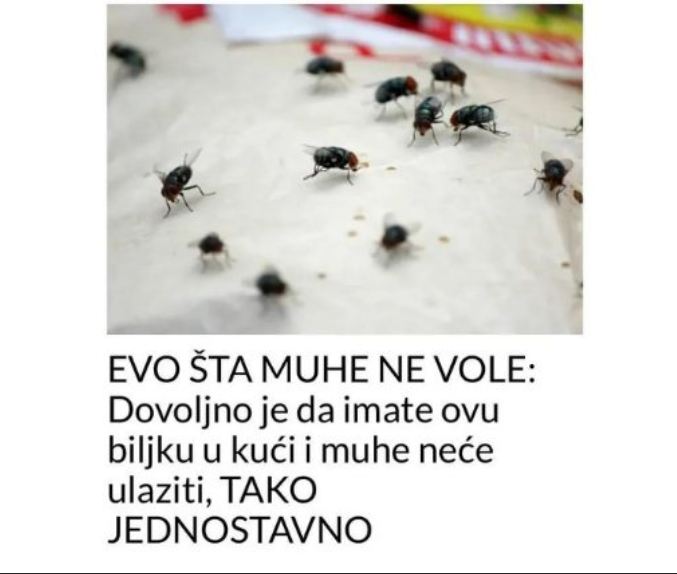 EVO ŠTA MUHE NE VOLE: Dovoljno je da imate ovu biljku u kući i muhe neće ulaziti, TAKO JEDNOSTAVNO